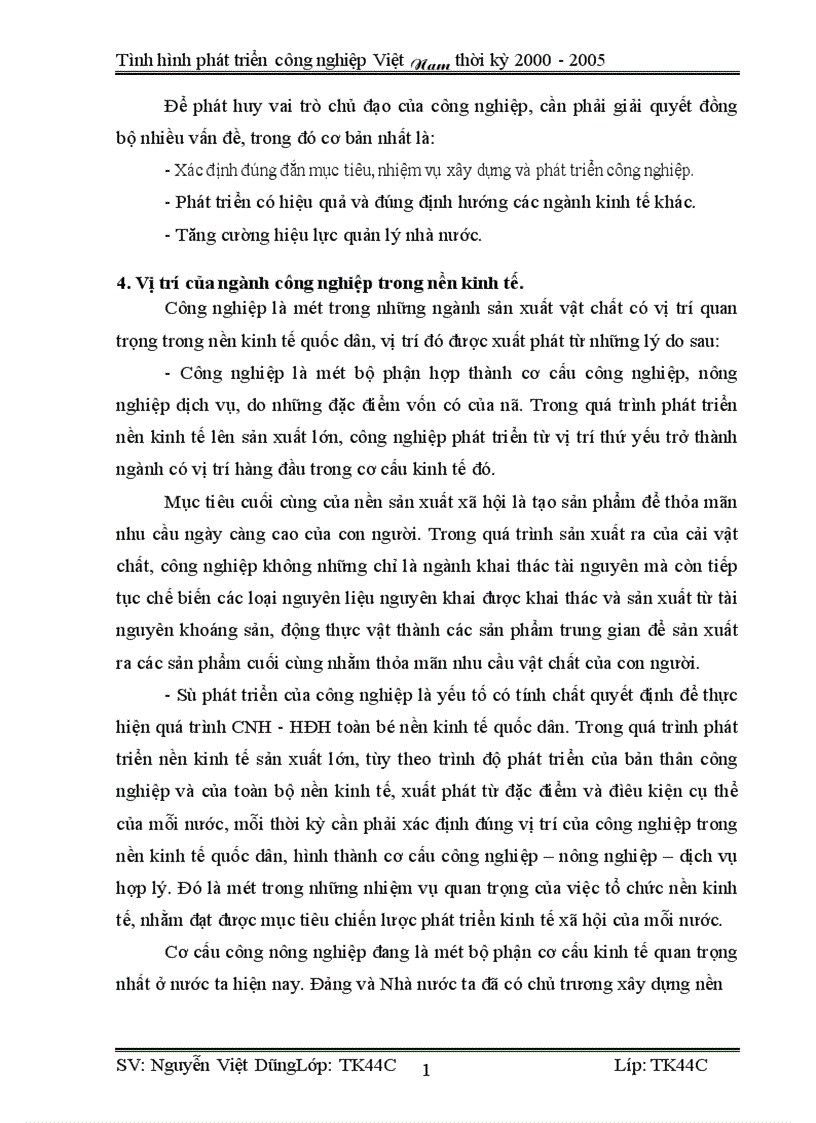 Tình hình phát triển công nghiệp Việt Nam thời kỳ 2000 - 2005

Để phát huy vai trò chủ đạo của công nghiệp, cần phải giải quyết đồng bộ nhiều vấn đề, trong đó cơ bản nhất là:

- Xác định đúng đắn mục tiêu, nhiệm vụ xây dựng và phát triển công nghiệp.

- Phát triển có hiệu quả và đúng định hướng các ngành kinh tế khác.

- Tăng cường hiệu lực quản lý nhà nước.

4. Vị trí của ngành công nghiệp trong nền kinh tế.

Công nghiệp là mét trong những ngành sản xuất vật chất có vị trí quan trọng trong nền kinh tế quốc dân, vị trí đó được xuất phát từ những lý do sau:

- Công nghiệp là mét bộ phận hợp thành cơ cấu công nghiệp, nông nghiệp dịch vụ, do những đặc điểm vốn có của nã. Trong quá trình phát triển nền kinh tế lên sản xuất lớn, công nghiệp phát triển từ vị trí thứ yếu trở thành ngành có vị trí hàng đầu trong cơ cấu kinh tế đó.

Mục tiêu cuối cùng của nền sản xuất xã hội là tạo sản phẩm để thỏa mãn nhu cầu ngày càng cao của con người. Trong quá trình sản xuất ra của cải vật chất, công nghiệp không những chỉ là ngành khai thác tài nguyên mà còn tiếp tục chế biến các loại nguyên liệu nguyên khai được khai thác và sản xuất từ tài nguyên khoáng sản, động thực vật thành các sản phẩm trung gian để sản xuất ra các sản phẩm cuối cùng nhằm thỏa mãn nhu cầu vật chất của con người.

- Sù phát triển của công nghiệp là yếu tố có tính chất quyết định để thực hiện quá trình CNH - HĐH toàn bé nền kinh tế quốc dân. Trong quá trình phát triển nền kinh tế sản xuất lớn, tùy theo trình độ phát triển của bản thân công nghiệp và của toàn bộ nền kinh tế, xuất phát từ đặc điểm và điều kiện cụ thể của mỗi nước, mỗi thời kỳ cần phải xác định đúng vị trí của công nghiệp trong nền kinh tế quốc dân, hình thành cơ cấu công nghiệp – nông nghiệp – dịch vụ hợp lý. Đó là mét trong những nhiệm vụ quan trọng của việc tổ chức nền kinh tế, nhằm đạt được mục tiêu chiến lược phát triển kinh tế xã hội của mỗi nước.

Cơ cấu công nông nghiệp đang là mét bộ phận cơ cấu kinh tế quan trọng nhất ở nước ta hiện nay. Đảng và Nhà nước ta đã có chủ trương xây dựng nền

SV: Nguyễn Việt DũngLớp: TK44C 1 Líp: TK44C